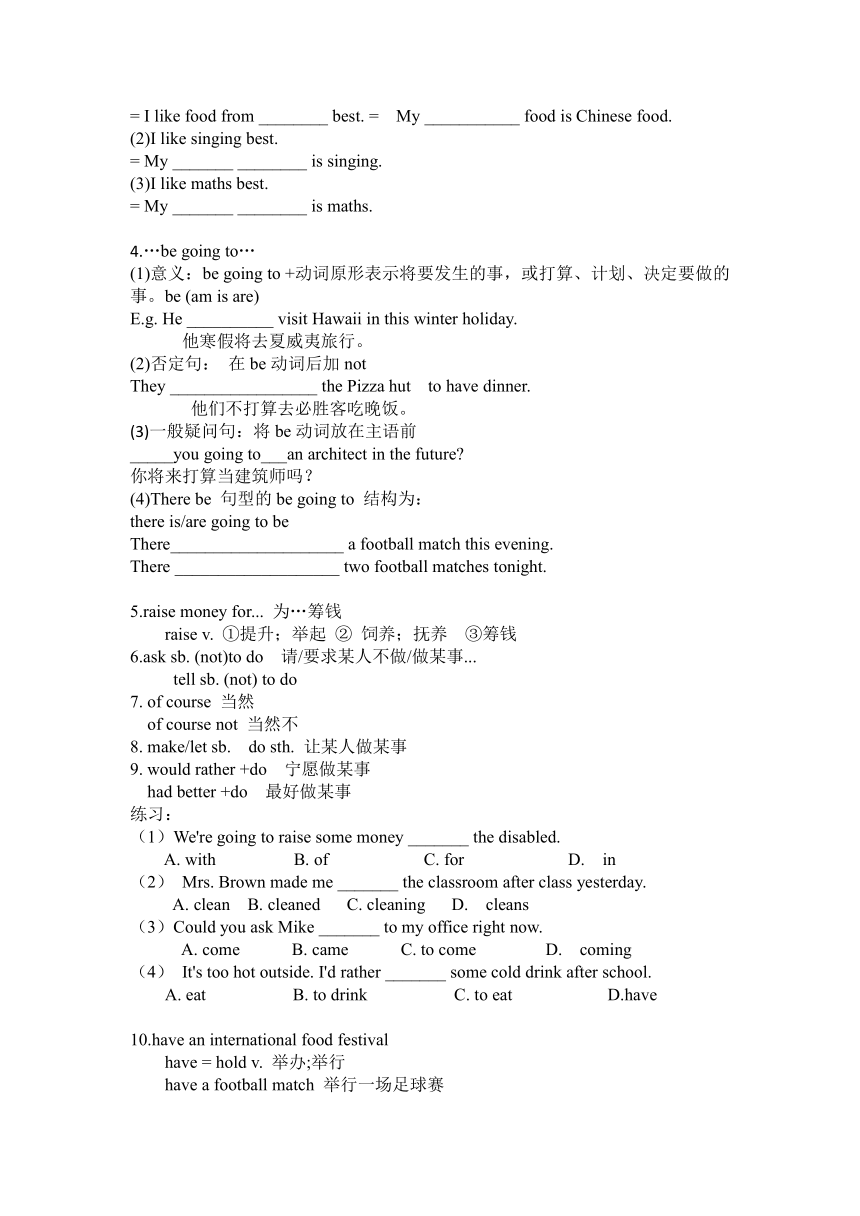 = I like food from ________ best. = My ___________ food is Chinese food.
(2)I like singing best.
= My _______ ________ is singing.
(3)I like maths best.
= My _______ ________ is maths.

4.…be going to…
(1)意义：be going to +动词原形表示将要发生的事，或打算、计划、决定要做的事。be (am is are)
E.g. He __________ visit Hawaii in this winter holiday.
他寒假将去夏威夷旅行。
(2)否定句： 在 be 动词后加 not
They _________________ the Pizza hut to have dinner.
他们不打算去必胜客吃晚饭。
(3)一般疑问句：将 be 动词放在主语前
_____you going to___an architect in the future?
你将来打算当建筑师吗？
(4)There be 句型的 be going to 结构为：
there is/are going to be
There____________________ a football match this evening.
There ___________________ two football matches tonight.

5.raise money for... 为…筹钱
raise v. ①提升；举起 ② 饲养；抚养 ③筹钱
6.ask sb. (not)to do 请/要求某人不做/做某事...
tell sb. (not) to do
7. of course 当然
of course not 当然不
8. make/let sb. do sth. 让某人做某事
9. would rather +do 宁愿做某事
had better +do 最好做某事
练习：
（1）We're going to raise some money _______ the disabled.
A. with B. of C. for D. in
（2） Mrs. Brown made me _______ the classroom after class yesterday.
A. clean B. cleaned C. cleaning D. cleans
（3）Could you ask Mike _______ to my office right now.
A. come B. came C. to come D. coming
（4） It's too hot outside. I'd rather _______ some cold drink after school.
A. eat B. to drink C. to eat D.have

10.have an international food festival
have = hold v. 举办;举行
have a football match 举行一场足球赛